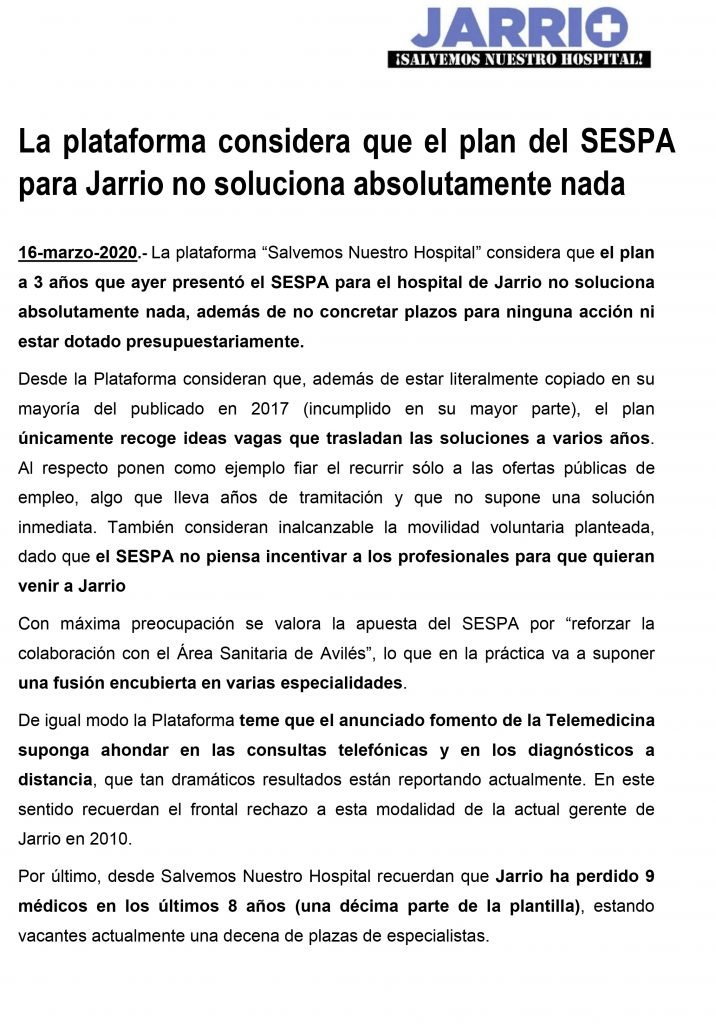 JARRIO
¡SALVEMOS NUESTRO HOSPITAL!

La plataforma considera que el plan del SESPA para Jarrio no soluciona absolutamente nada

16-marzo-2020.- La plataforma “Salvemos Nuestro Hospital” considera que el plan a 3 años que ayer presentó el SESPA para el hospital de Jarrio no soluciona absolutamente nada, además de no concretar plazos para ninguna acción ni estar dotado presupuestariamente.

Desde la Plataforma consideran que, además de estar literalmente copiado en su mayoría del publicado en 2017 (incumplido en su mayor parte), el plan únicamente recoge ideas vagas que trasladan las soluciones a varios años. Al respecto ponen como ejemplo fiar el recurrir sólo a las ofertas públicas de empleo, algo que lleva años de tramitación y que no supone una solución inmediata. También consideran inalcanzable la movilidad voluntaria planteada, dado que el SESPA no piensa incentivar a los profesionales para que quieran venir a Jarrio

Con máxima preocupación se valora la apuesta del SESPA por “reforzar la colaboración con el Área Sanitaria de Avilés”, lo que en la práctica va a suponer una fusión encubierta en varias especialidades.

De igual modo la Plataforma teme que el anunciado fomento de la Telemedicina suponga ahondar en las consultas telefónicas y en los diagnósticos a distancia, que tan dramáticos resultados están reportando actualmente. En este sentido recuerdan el frontal rechazo a esta modalidad de la actual gerente de Jarrio en 2010.

Por último, desde Salvemos Nuestro Hospital recuerdan que Jarrio ha perdido 9 médicos en los últimos 8 años (una décima parte de la plantilla), estando vacantes actualmente una decena de plazas de especialistas.